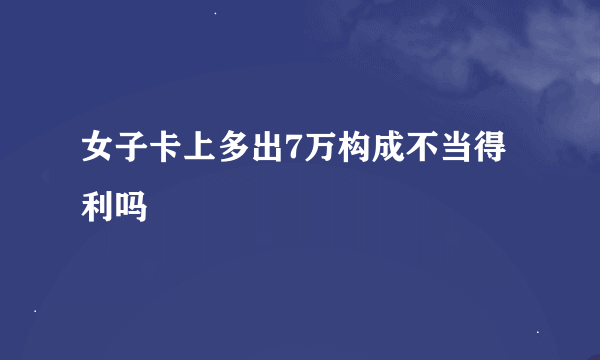 女子卡上多出7万构成不当得利吗